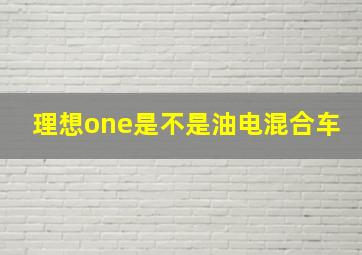 理想one是不是油电混合车